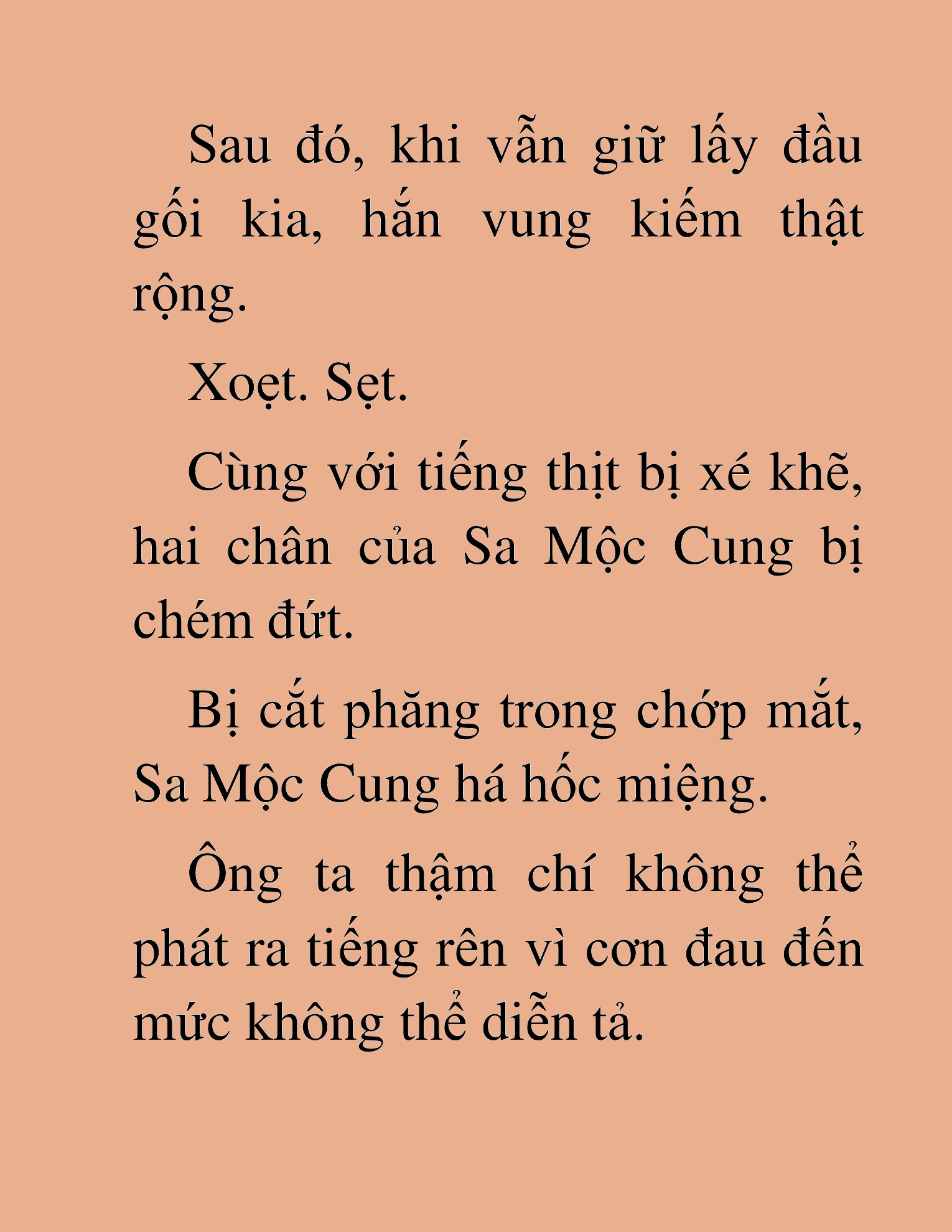 Sau đó, khi vẫn giữ lấy đầu gối kia, hắn vung kiếm thật rộng.

Xoẹt. Sẹt.

Cùng với tiếng thịt bị xé khẽ, hai chân của Sa Mộc Cung bị chém đứt.

Bị cắt phăng trong chớp mắt, Sa Mộc Cung há hốc miệng.

Ông ta thậm chí không thể phát ra tiếng rên vì cơn đau đến mức không thể diễn tả.